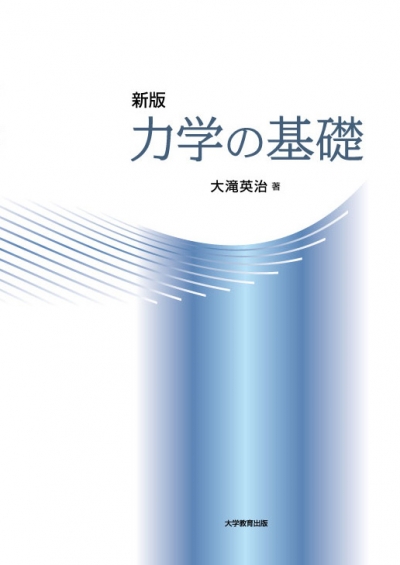 新版
力学の基礎

大滝英治 著

大学教育出版